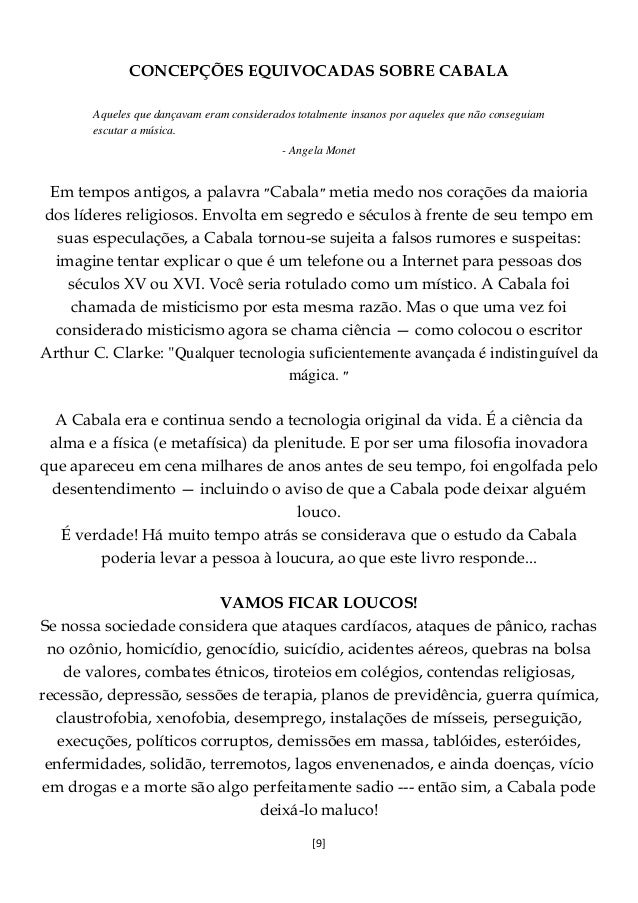 CONCEPÇÕES EQUIVOCADAS SOBRE CABALA

Aqueles que dançavam eram considerados totalmente insanos por aqueles que não conseguiam escutar a música.

- Angela Monet

Em tempos antigos, a palavra "Cabala" metia medo nos corações da maioria dos líderes religiosos. Envolta em segredo e séculos à frente de seu tempo em suas especulações, a Cabala tornou-se sujeita a falsos rumores e suspeitas: imagine tentar explicar o que é um telefone ou a Internet para pessoas dos séculos XV ou XVI. Você seria rotulado como um místico. A Cabala foi chamada de misticismo por esta mesma razão. Mas o que uma vez foi considerado misticismo agora se chama ciência — como colocou o escritor Arthur C. Clarke: "Qualquer tecnologia suficientemente avançada é indistinguível da mágica. "

A Cabala era e continua sendo a tecnologia original da vida. É a ciência da alma e a física (e metafísica) da plenitude. E por ser uma filosofia inovadora que apareceu em cena milhares de anos antes de seu tempo, foi engolfada pelo desentendimento — incluindo o aviso de que a Cabala pode deixar alguém louco.
É verdade! Há muito tempo atrás se considerava que o estudo da Cabala poderia levar a pessoa à loucura, ao que este livro responde...

VAMOS FICAR LOUCOS!
Se nossa sociedade considera que ataques cardíacos, ataques de pânico, rachas no ozônio, homicídio, genocídio, suicídio, acidentes aéreos, quebras na bolsa de valores, combates étnicos, tiroteios em colégios, contendas religiosas, recessão, depressão, sessões de terapia, planos de previdência, guerra química, claustrofobia, xenofobia, desemprego, instalações de mísseis, perseguição, execuções, políticos corruptos, demissões em massa, tablóides, esteróides, enfermidades, solidão, terremotos, lagos envenenados, e ainda doenças, vício em drogas e a morte são algo perfeitamente sadio --- então sim, a Cabala pode deixá-lo maluco!

[9]